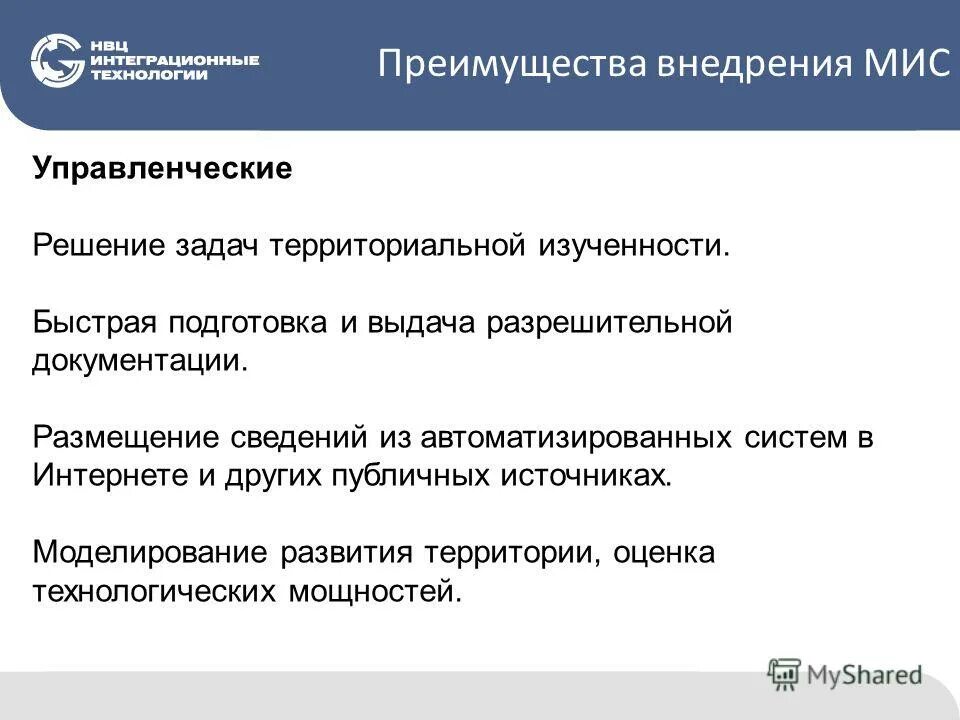 НВЦ ИНТЕГРАЦИОННЫЕ ТЕХНОЛОГИИ

Преимущества внедрения МИС

Управленческие

Решение задач территориальной изученности.

Быстрая подготовка и выдача разрешительной документации.

Размещение сведений из автоматизированных систем в Интернете и других публичных источниках.

Моделирование развития территории, оценка технологических мощностей.

MyShared